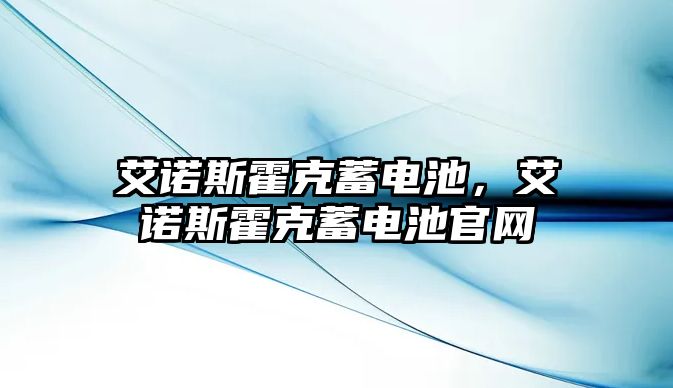 艾诺斯霍克蓄电池，艾诺斯霍克蓄电池官网